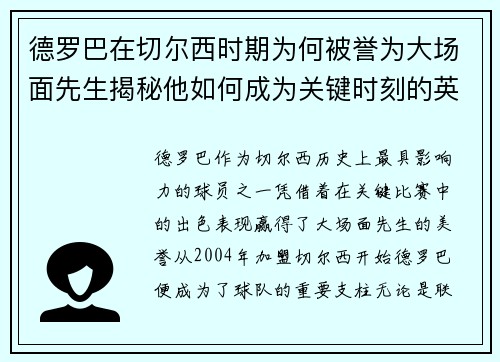 德罗巴在切尔西时期为何被誉为大场面先生揭秘他如何成为关键时刻的英

德罗巴作为切尔西历史上最具影响力的球员之一凭借着在关键比赛中的出色表现赢得了大场面先生的美誉从2004年加盟切尔西开始德罗巴便成为了球队的重要支柱无论是联